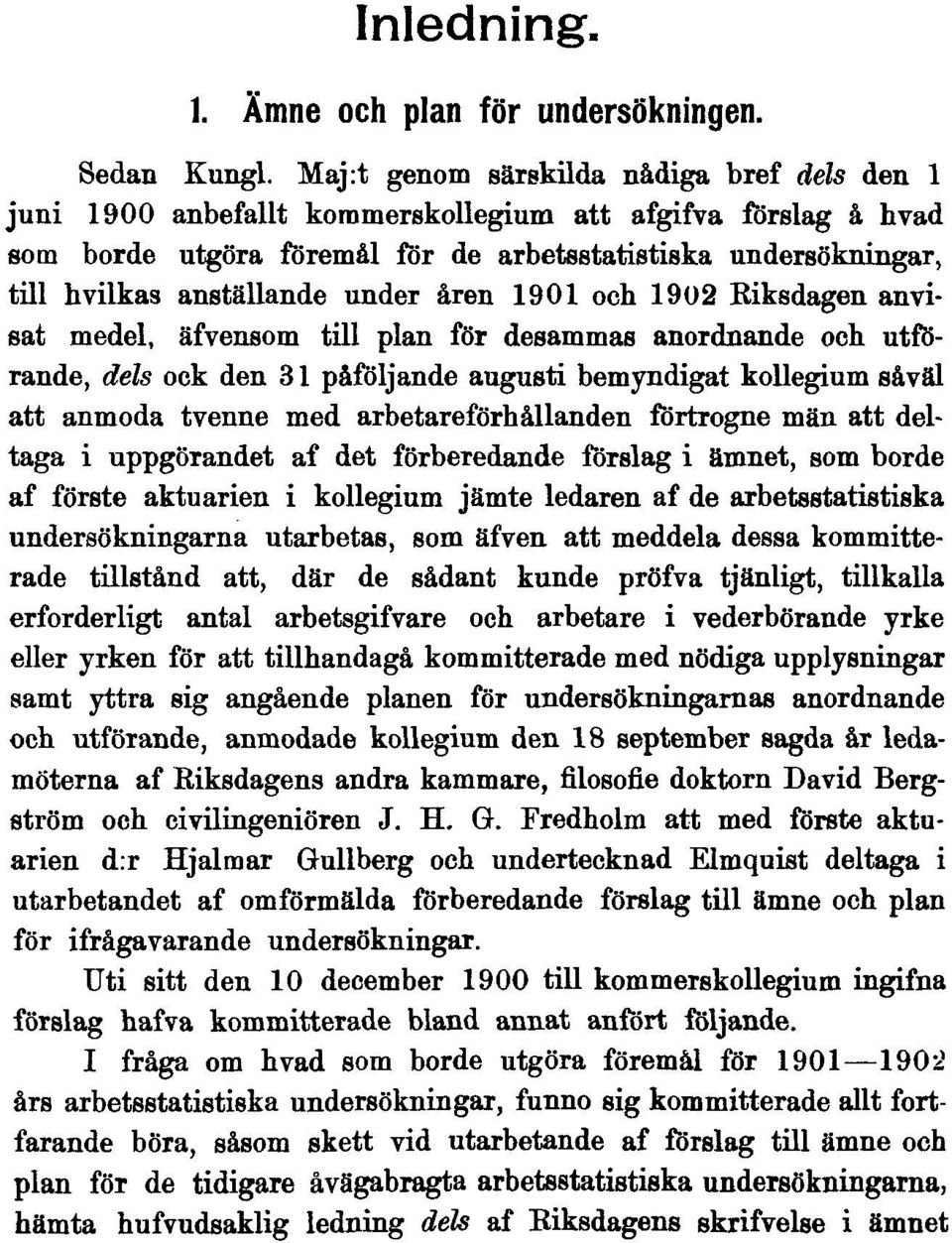 Inledning.

1. Ämne och plan för undersökningen.

Sedan Kungl. Maj:t genom särskilda nådiga bref dels den 1 juni 1900 anbefallt kommerskollegium att afgifva förslag å hvad som borde utgöra föremål för de arbetsstatistiska undersökningar, till hvilkas anställande under åren 1901 och 1902 Riksdagen anvisat medel, äfvensom till plan för desammas anordnande och utförande, dels ock den 31 påföljande augusti bemyndigat kollegium såväl att anmoda tvenne med arbetareförhållanden förtrogne män att deltaga i uppgörandet af det förberedande förslag i ämnet, som borde af förste aktuarien i kollegium jämte ledaren af de arbetsstatistiska undersökningarna utarbetas, som äfven att meddela dessa kommitterade tillstånd att, där de sådant kunde pröfva tjänligt, tillkalla erforderligt antal arbetsgifvare och arbetare i vederbörande yrke eller yrken för att tillhandagå kommitterade med nödiga upplysningar samt yttra sig angående planen för undersökningarnas anordnande och utförande, anmodade kollegium den 18 september sagda år ledamöterna af Riksdagens andra kammare, filosofie doktorn David Bergström och civilingeniören J. H. G. Fredholm att med förste aktuarien d:r Hjalmar Gullberg och undertecknad Elmquist deltaga i utarbetandet af omförmälda förberedande förslag till ämne och plan för ifrågavarande undersökningar.

Uti sitt den 10 december 1900 till kommerskollegium ingifna förslag hafva kommitterade bland annat anfört följande.

I fråga om hvad som borde utgöra föremål för 1901—1902 års arbetsstatistiska undersökningar, funno sig kommitterade allt fortfarande böra, såsom skett vid utarbetande af förslag till ämne och plan för de tidigare åvägabragta arbetsstatistiska undersökningarna, hämta hufvudsaklig ledning dels af Riksdagens skrifvelse i ämnet